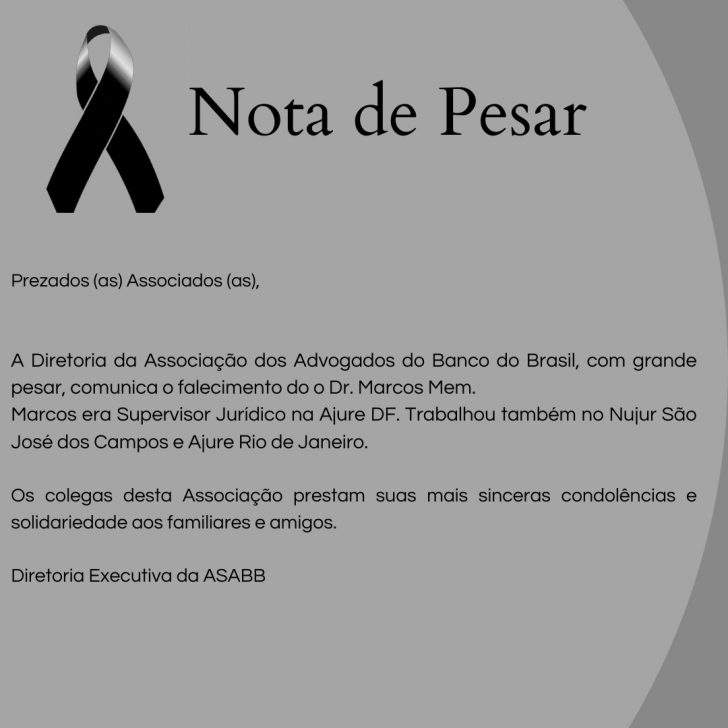 Nota de Pesar

Prezados (as) Associados (as),

A Diretoria da Associação dos Advogados do Banco do Brasil, com grande pesar, comunica o falecimento do o Dr. Marcos Mem.
Marcos era Supervisor Jurídico na Ajure DF. Trabalhou também no Nujur São José dos Campos e Ajure Rio de Janeiro.

Os colegas desta Associação prestam suas mais sinceras condolências e solidariedade aos familiares e amigos.

Diretoria Executiva da ASABB